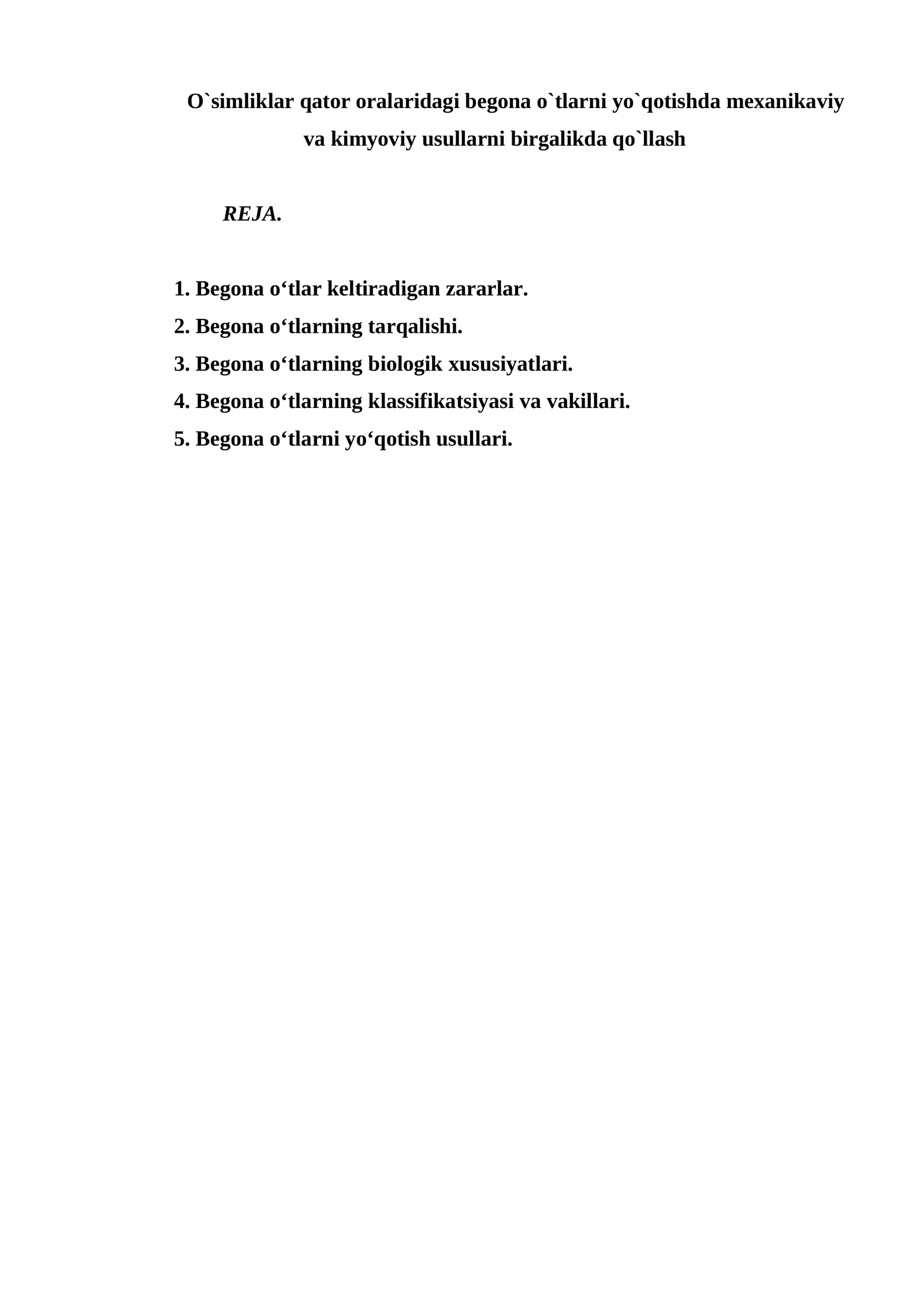 O`simliklar qator oralaridagi begona o`tlarni yo`qotishda mexanikaviy va kimyoviy usullarni birgalikda qo`llash

REJA.

1. Begona o‘tlar keltiradigan zararlar.
2. Begona o‘tlarning tarqalishi.
3. Begona o‘tlarning biologik xususiyatlari.
4. Begona o‘tlarning klassifikatsiyasi va vakillari.
5. Begona o‘tlarni yo‘qotish usullari.